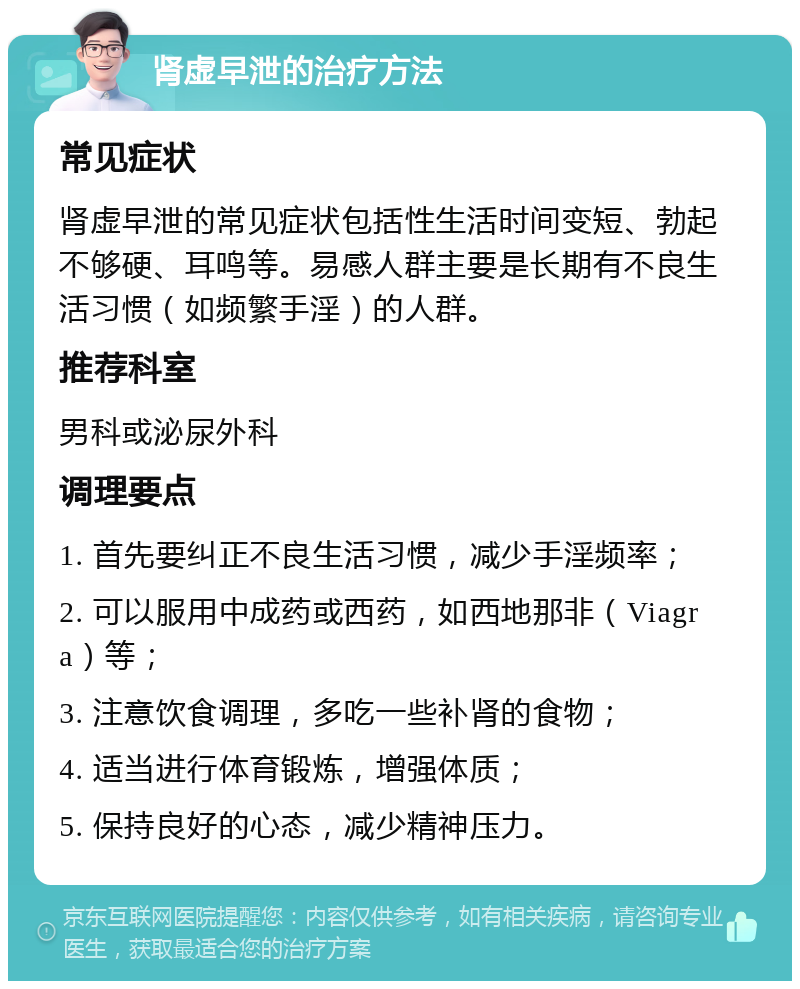 肾虚早泄的治疗方法

常见症状

肾虚早泄的常见症状包括性生活时间变短、勃起不够硬、耳鸣等。易感人群主要是长期有不良生活习惯（如频繁手淫）的人群。

推荐科室

男科或泌尿外科

调理要点

1. 首先要纠正不良生活习惯，减少手淫频率；

2. 可以服用中成药或西药，如西地那非（Viagra）等；

3. 注意饮食调理，多吃一些补肾的食物；

4. 适当进行体育锻炼，增强体质；

5. 保持良好的心态，减少精神压力。

京东互联网医院提醒您：内容仅供参考，如有相关疾病，请咨询专业医生，获取最适合您的治疗方案